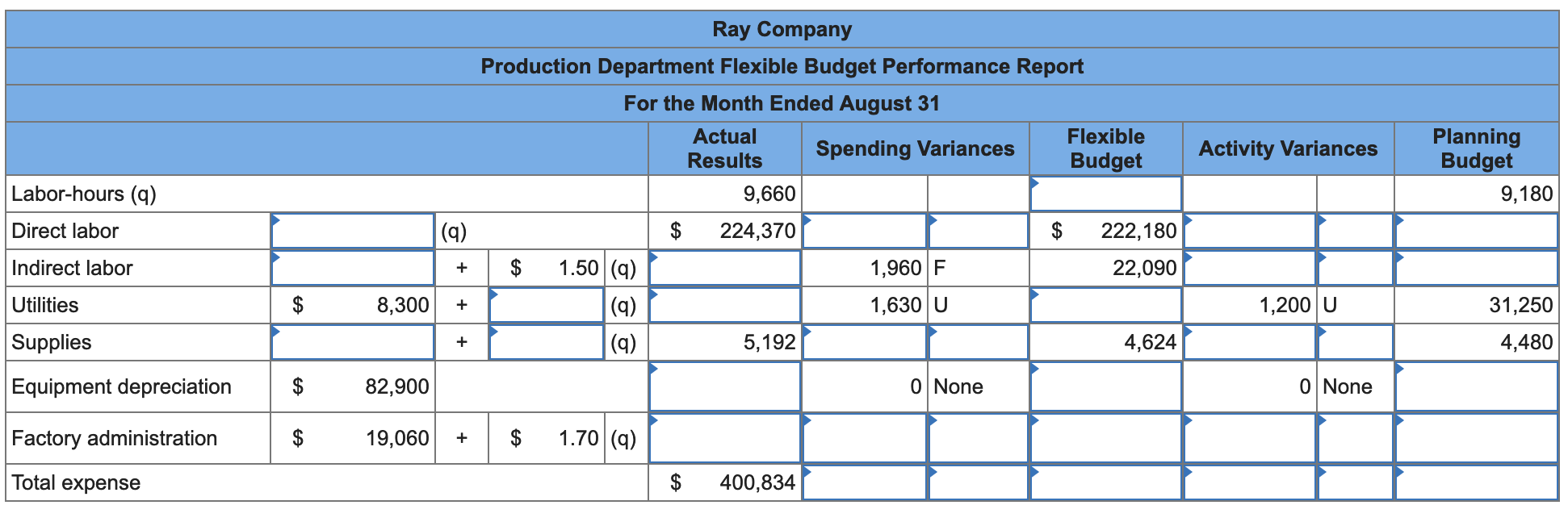 Ray Company
Production Department Flexible Budget Performance Report
For the Month Ended August 31

| | | | | | Actual Results | Spending Variances | | Flexible Budget | Activity Variances | | Planning Budget |
|---|---|---|---|---|---|---|---|---|---|---|---|
| Labor-hours (q) | | | | | 9,660 | | | | | | 9,180 |
| Direct labor | | (q) | | | $ 224,370 | | | $ 222,180 | | | |
| Indirect labor | | + | $ 1.50 | (q) | | 1,960 | F | 22,090 | | | |
| Utilities | $ 8,300 | + | | (q) | | 1,630 | U | | 1,200 | U | 31,250 |
| Supplies | | + | | (q) | 5,192 | | | 4,624 | | | 4,480 |
| Equipment depreciation | $ 82,900 | | | | | 0 | None | | 0 | None | |
| Factory administration | $ 19,060 | + | $ 1.70 | (q) | | | | | | | |
| Total expense | | | | | $ 400,834 | | | | | | |